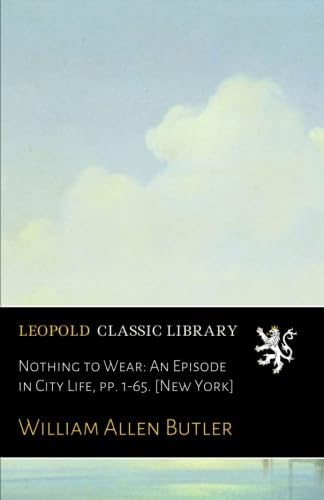 LEOPOLD CLASSIC LIBRARY

Nothing to Wear: An Episode in City Life, pp. 1-65. [New York]

William Allen Butler